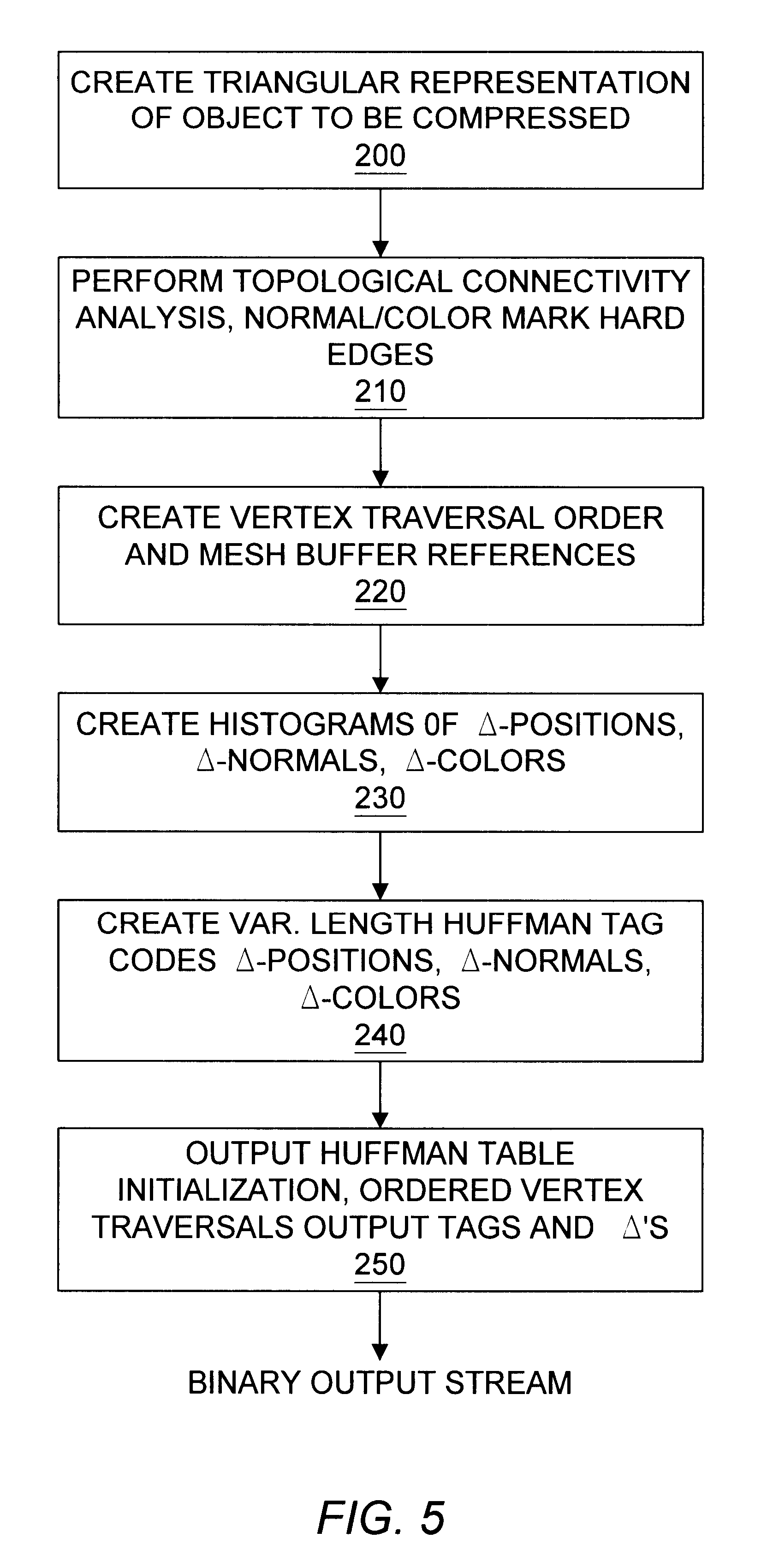 CREATE TRIANGULAR REPRESENTATION OF OBJECT TO BE COMPRESSED
200

PERFORM TOPOLOGICAL CONNECTIVITY ANALYSIS, NORMAL/COLOR MARK HARD EDGES
210

CREATE VERTEX TRAVERSAL ORDER AND MESH BUFFER REFERENCES
220

CREATE HISTOGRAMS 0F $\Delta$-POSITIONS, $\Delta$-NORMALS, $\Delta$-COLORS
230

CREATE VAR. LENGTH HUFFMAN TAG CODES $\Delta$-POSITIONS, $\Delta$-NORMALS, $\Delta$-COLORS
240

OUTPUT HUFFMAN TABLE INITIALIZATION, ORDERED VERTEX TRAVERSALS OUTPUT TAGS AND $\Delta$'S
250

BINARY OUTPUT STREAM

FIG. 5